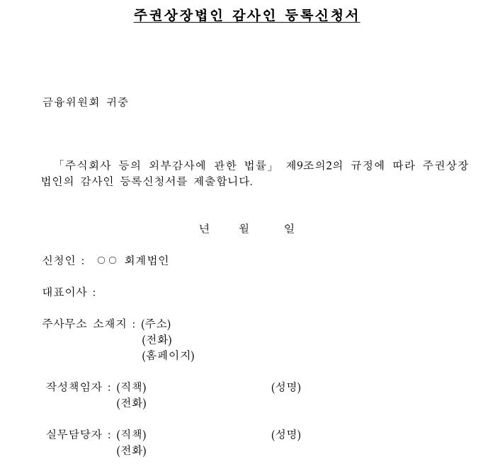 주권상장법인 감사인 등록신청서

금융위원회 귀중

「주식회사 등의 외부감사에 관한 법률」 제9조의2의 규정에 따라 주권상장법인의 감사인 등록신청서를 제출합니다.

년 월 일

신청인 : ○○ 회계법인

대표이사 :

주사무소 소재지 : (주소)
(전화)
(홈페이지)

작성책임자 : (직책) (성명)
(전화)

실무담당자 : (직책) (성명)
(전화)